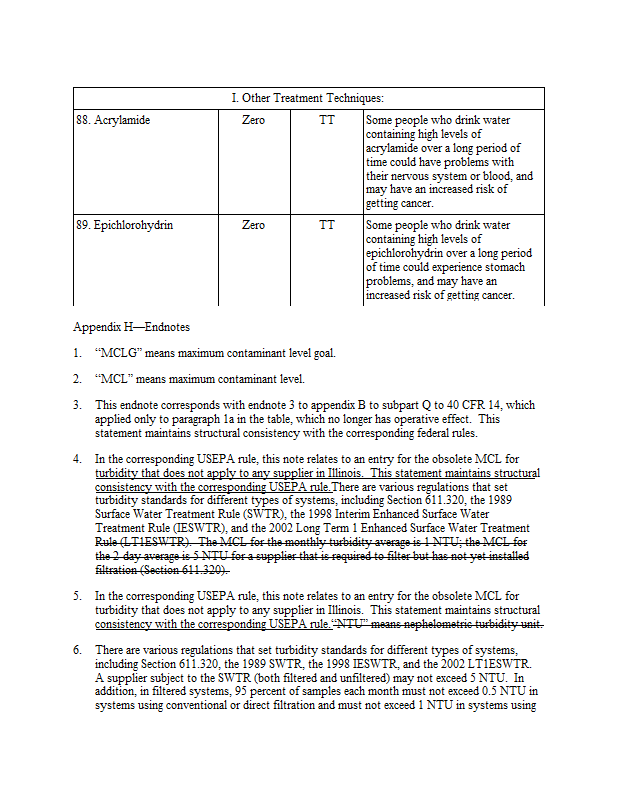 | I. Other Treatment Techniques: | | | |
|---|---|---|---|
| 88. Acrylamide | Zero | TT | Some people who drink water containing high levels of acrylamide over a long period of time could have problems with their nervous system or blood, and may have an increased risk of getting cancer. |
| 89. Epichlorohydrin | Zero | TT | Some people who drink water containing high levels of epichlorohydrin over a long period of time could experience stomach problems, and may have an increased risk of getting cancer. |

Appendix H—Endnotes

1. "MCLG" means maximum contaminant level goal.

2. "MCL" means maximum contaminant level.

3. This endnote corresponds with endnote 3 to appendix B to subpart Q to 40 CFR 14, which applied only to paragraph 1a in the table, which no longer has operative effect. This statement maintains structural consistency with the corresponding federal rules.

4. In the corresponding USEPA rule, this note relates to an entry for the obsolete MCL for turbidity that does not apply to any supplier in Illinois. This statement maintains structural consistency with the corresponding USEPA rule.There are various regulations that set turbidity standards for different types of systems, including Section 611.320, the 1989 Surface Water Treatment Rule (SWTR), the 1998 Interim Enhanced Surface Water Treatment Rule (IESWTR), and the 2002 Long Term 1 Enhanced Surface Water Treatment Rule (LT1ESWTR). The MCL for the monthly turbidity average is 1 NTU; the MCL for the 2-day average is 5 NTU for a supplier that is required to filter but has not yet installed filtration (Section 611.320).

5. In the corresponding USEPA rule, this note relates to an entry for the obsolete MCL for turbidity that does not apply to any supplier in Illinois. This statement maintains structural consistency with the corresponding USEPA rule."NTU" means nephelometric turbidity unit.

6. There are various regulations that set turbidity standards for different types of systems, including Section 611.320, the 1989 SWTR, the 1998 IESWTR, and the 2002 LT1ESWTR. A supplier subject to the SWTR (both filtered and unfiltered) may not exceed 5 NTU. In addition, in filtered systems, 95 percent of samples each month must not exceed 0.5 NTU in systems using conventional or direct filtration and must not exceed 1 NTU in systems using